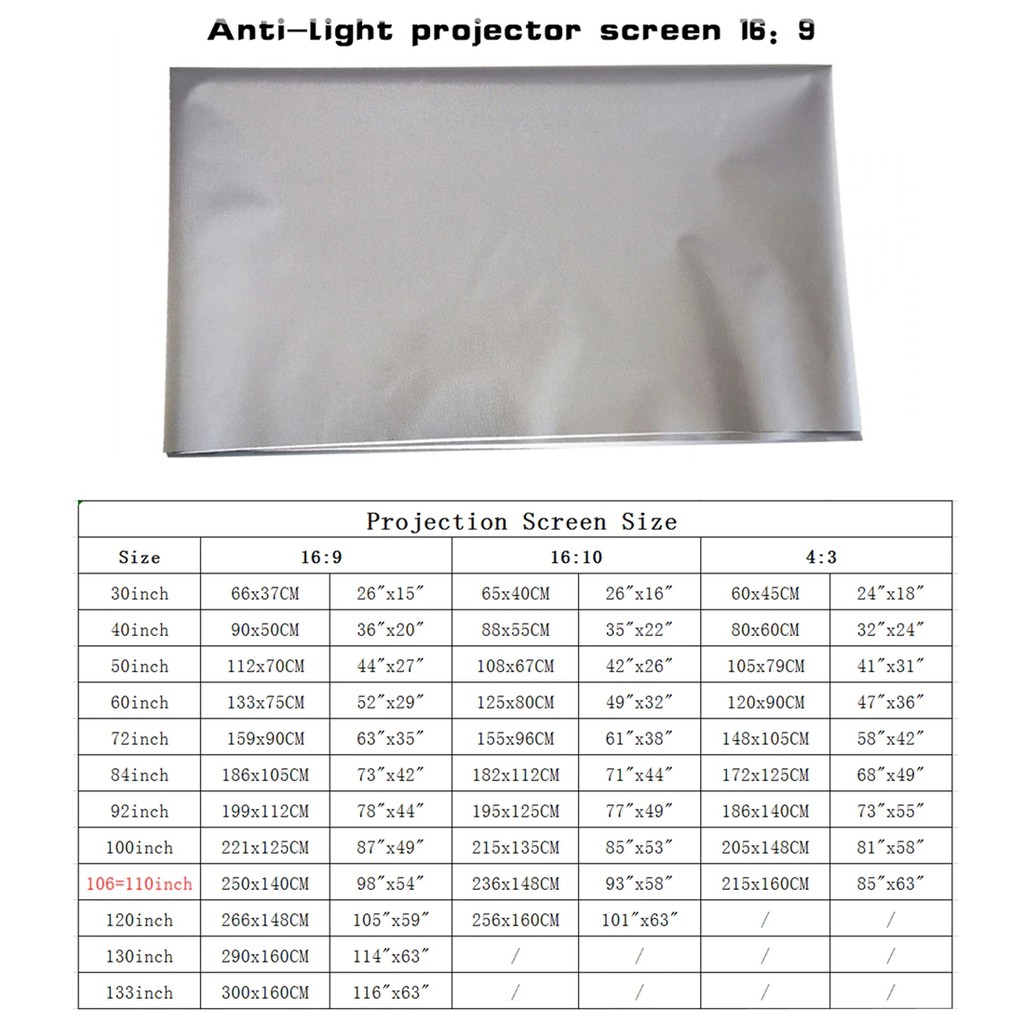 Anti-light projector screen 16: 9

Projection Screen Size

| Size | 16:9 | | 16:10 | | 4:3 | |
|---|---|---|---|---|---|---|
| 30inch | 66x37CM | 26″x15″ | 65x40CM | 26″x16″ | 60x45CM | 24″x18″ |
| 40inch | 90x50CM | 36″x20″ | 88x55CM | 35″x22″ | 80x60CM | 32″x24″ |
| 50inch | 112x70CM | 44″x27″ | 108x67CM | 42″x26″ | 105x79CM | 41″x31″ |
| 60inch | 133x75CM | 52″x29″ | 125x80CM | 49″x32″ | 120x90CM | 47″x36″ |
| 72inch | 159x90CM | 63″x35″ | 155x96CM | 61″x38″ | 148x105CM | 58″x42″ |
| 84inch | 186x105CM | 73″x42″ | 182x112CM | 71″x44″ | 172x125CM | 68″x49″ |
| 92inch | 199x112CM | 78″x44″ | 195x125CM | 77″x49″ | 186x140CM | 73″x55″ |
| 100inch | 221x125CM | 87″x49″ | 215x135CM | 85″x53″ | 205x148CM | 81″x58″ |
| 106=110inch | 250x140CM | 98″x54″ | 236x148CM | 93″x58″ | 215x160CM | 85″x63″ |
| 120inch | 266x148CM | 105″x59″ | 256x160CM | 101″x63″ | / | / |
| 130inch | 290x160CM | 114″x63″ | / | / | / | / |
| 133inch | 300x160CM | 116″x63″ | / | / | / | / |